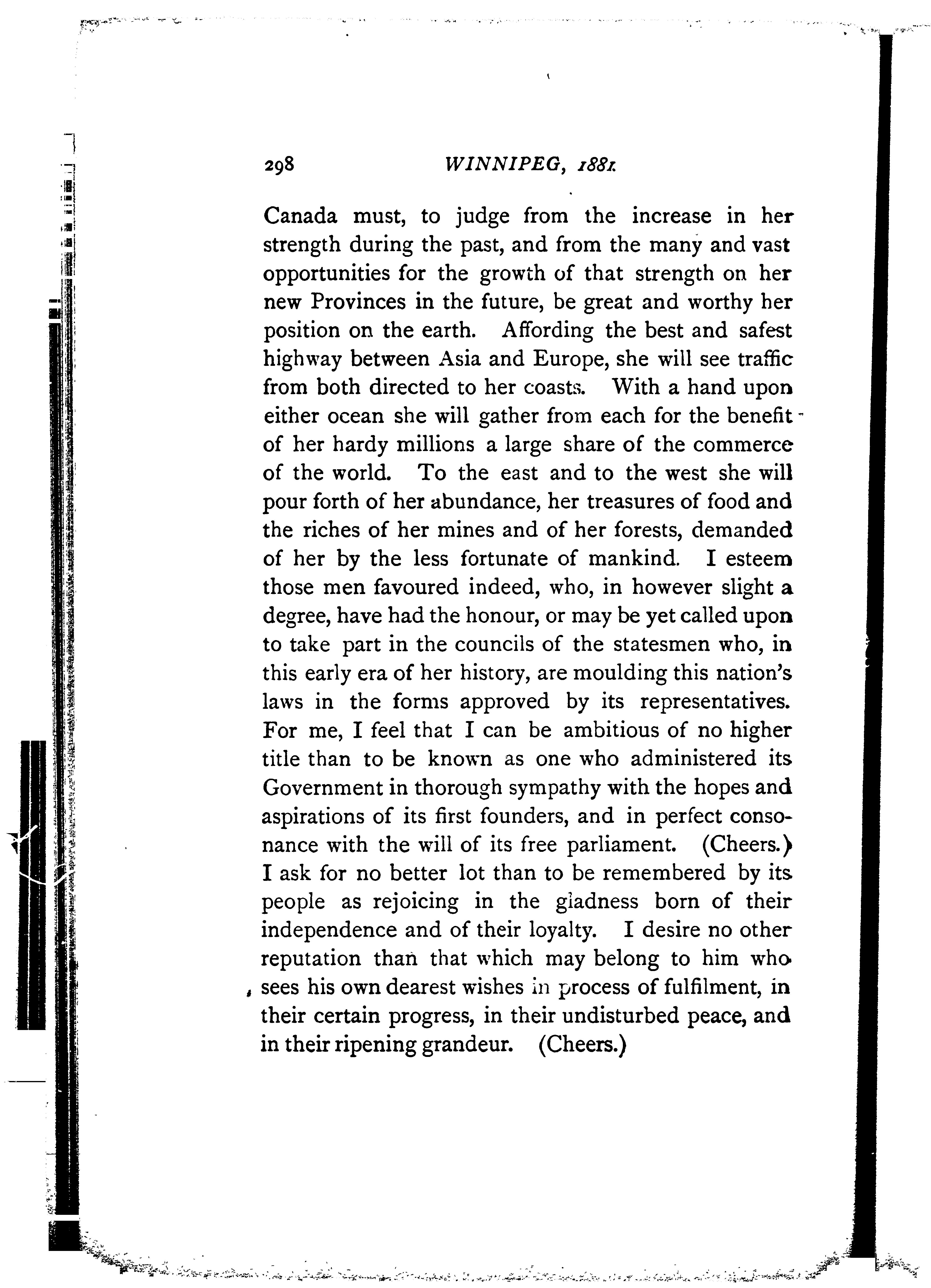 298 WINNIPEG, 1881.

Canada must, to judge from the increase in her strength during the past, and from the many and vast opportunities for the growth of that strength on her new Provinces in the future, be great and worthy her position on the earth. Affording the best and safest highway between Asia and Europe, she will see traffic from both directed to her coasts. With a hand upon either ocean she will gather from each for the benefit of her hardy millions a large share of the commerce of the world. To the east and to the west she will pour forth of her abundance, her treasures of food and the riches of her mines and of her forests, demanded of her by the less fortunate of mankind. I esteem those men favoured indeed, who, in however slight a degree, have had the honour, or may be yet called upon to take part in the councils of the statesmen who, in this early era of her history, are moulding this nation's laws in the forms approved by its representatives. For me, I feel that I can be ambitious of no higher title than to be known as one who administered its Government in thorough sympathy with the hopes and aspirations of its first founders, and in perfect consonance with the will of its free parliament. (Cheers.) I ask for no better lot than to be remembered by its people as rejoicing in the gladness born of their independence and of their loyalty. I desire no other reputation than that which may belong to him who sees his own dearest wishes in process of fulfilment, in their certain progress, in their undisturbed peace, and in their ripening grandeur. (Cheers.)